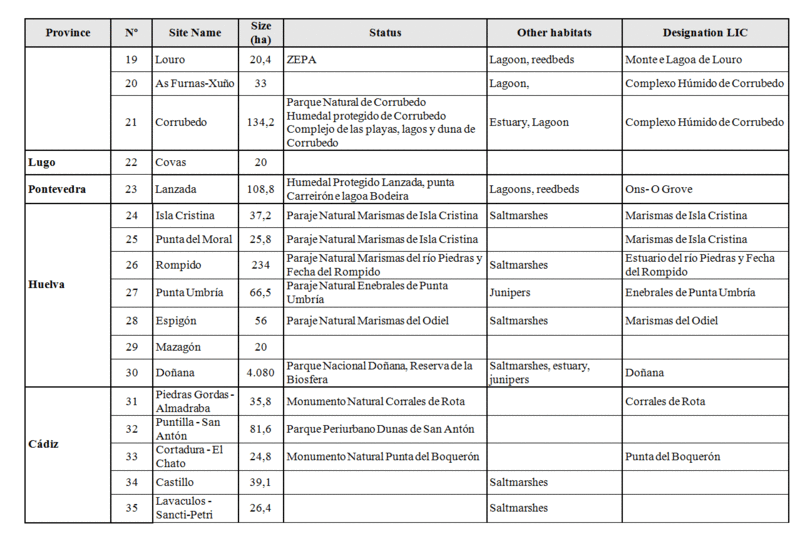 | Province | Nº | Site Name | Size (ha) | Status | Other habitats | Designation LIC |
|---|---|---|---|---|---|---|
| | 19 | Louro | 20,4 | ZEPA | Lagoon, reedbeds | Monte e Lagoa de Louro |
| | 20 | As Furnas-Xuño | 33 | | Lagoon, | Complexo Húmido de Corrubedo |
| | 21 | Corrubedo | 134,2 | Parque Natural de Corrubedo Humedal protegido de Corrubedo Complejo de las playas, lagos y duna de Corrubedo | Estuary, Lagoon | Complexo Húmido de Corrubedo |
| Lugo | 22 | Covas | 20 | | | |
| Pontevedra | 23 | Lanzada | 108,8 | Humedal Protegido Lanzada, punta Carreirón e lagoa Bodeira | Lagoons, reedbeds | Ons- O Grove |
| Huelva | 24 | Isla Cristina | 37,2 | Paraje Natural Marismas de Isla Cristina | Saltmarshes | Marismas de Isla Cristina |
| | 25 | Punta del Moral | 25,8 | Paraje Natural Marismas de Isla Cristina | | Marismas de Isla Cristina |
| | 26 | Rompido | 234 | Paraje Natural Marismas del río Piedras y Fecha del Rompido | Saltmarshes | Estuario del río Piedras y Fecha del Rompido |
| | 27 | Punta Umbría | 66,5 | Paraje Natural Enebrales de Punta Umbría | Junipers | Enebrales de Punta Umbría |
| | 28 | Espigón | 56 | Paraje Natural Marismas del Odiel | Saltmarshes | Marismas del Odiel |
| | 29 | Mazagón | 20 | | | |
| | 30 | Doñana | 4.080 | Parque Nacional Doñana, Reserva de la Biosfera | Saltmarshes, estuary, junipers | Doñana |
| Cádiz | 31 | Piedras Gordas - Almadraba | 35,8 | Monumento Natural Corrales de Rota | | Corrales de Rota |
| | 32 | Puntilla - San Antón | 81,6 | Parque Periurbano Dunas de San Antón | | |
| | 33 | Cortadura - El Chato | 24,8 | Monumento Natural Punta del Boquerón | | Punta del Boquerón |
| | 34 | Castillo | 39,1 | | Saltmarshes | |
| | 35 | Lavaculos - Sancti-Petri | 26,4 | | Saltmarshes | |